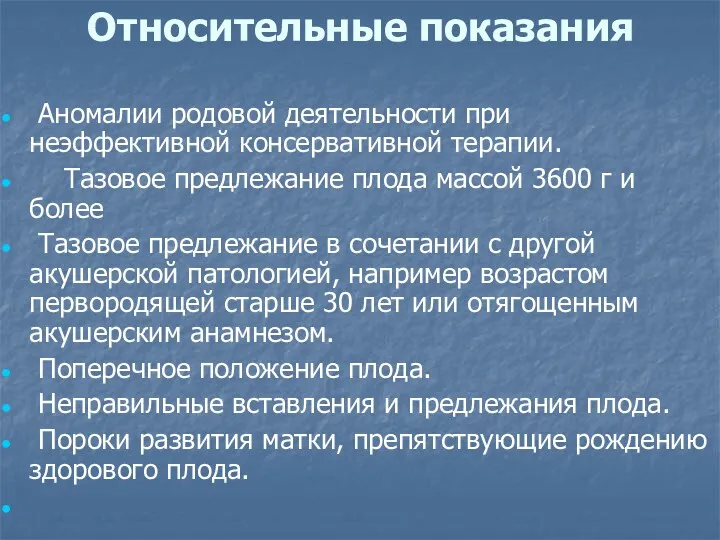 Относительные показания

Аномалии родовой деятельности при неэффективной консервативной терапии.

Тазовое предлежание плода массой 3600 г и более

Тазовое предлежание в сочетании с другой акушерской патологией, например возрастом первородящей старше 30 лет или отягощенным акушерским анамнезом.

Поперечное положение плода.

Неправильные вставления и предлежания плода.

Пороки развития матки, препятствующие рождению здорового плода.